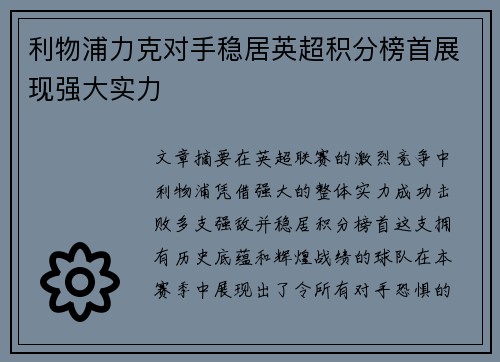 利物浦力克对手稳居英超积分榜首展现强大实力

文章摘要在英超联赛的激烈竞争中利物浦凭借强大的整体实力成功击败多支强敌并稳居积分榜首这支拥有历史底蕴和辉煌战绩的球队在本赛季中展现出了令所有对手恐惧的